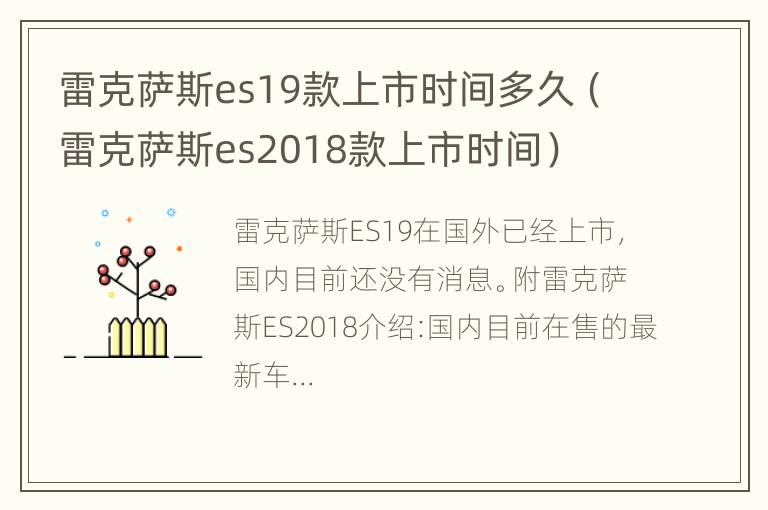 雷克萨斯es19款上市时间多久（雷克萨斯es2018款上市时间）

雷克萨斯ES19在国外已经上市，国内目前还没有消息。附雷克萨斯ES2018介绍:国内目前在售的最新车...